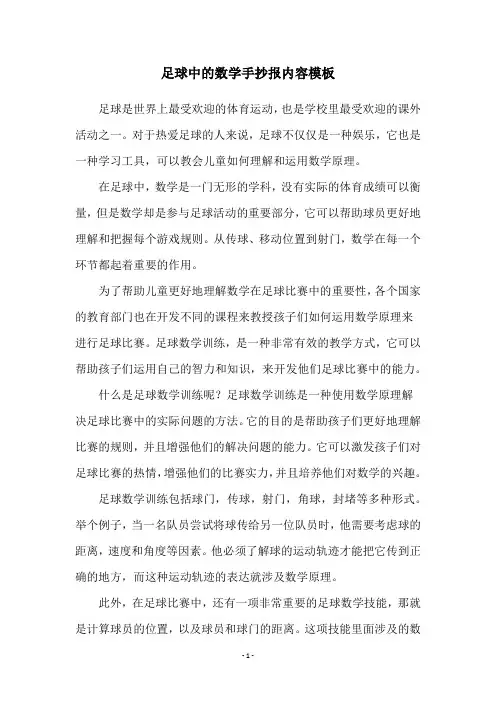 足球中的数学手抄报内容模板

足球是世界上最受欢迎的体育运动，也是学校里最受欢迎的课外活动之一。对于热爱足球的人来说，足球不仅仅是一种娱乐，它也是一种学习工具，可以教会儿童如何理解和运用数学原理。

在足球中，数学是一门无形的学科，没有实际的体育成绩可以衡量，但是数学却是参与足球活动的重要部分，它可以帮助球员更好地理解和把握每个游戏规则。从传球、移动位置到射门，数学在每一个环节都起着重要的作用。

为了帮助儿童更好地理解数学在足球比赛中的重要性，各个国家的教育部门也在开发不同的课程来教授孩子们如何运用数学原理来进行足球比赛。足球数学训练，是一种非常有效的教学方式，它可以帮助孩子们运用自己的智力和知识，来开发他们足球比赛中的能力。

什么是足球数学训练呢？足球数学训练是一种使用数学原理解决足球比赛中的实际问题的方法。它的目的是帮助孩子们更好地理解比赛的规则，并且增强他们的解决问题的能力。它可以激发孩子们对足球比赛的热情，增强他们的比赛实力，并且培养他们对数学的兴趣。

足球数学训练包括球门，传球，射门，角球，封堵等多种形式。举个例子，当一名队员尝试将球传给另一位队员时，他需要考虑球的距离，速度和角度等因素。他必须了解球的运动轨迹才能把它传到正确的地方，而这种运动轨迹的表达就涉及数学原理。

此外，在足球比赛中，还有一项非常重要的足球数学技能，那就是计算球员的位置，以及球员和球门的距离。这项技能里面涉及的数

- 1 -